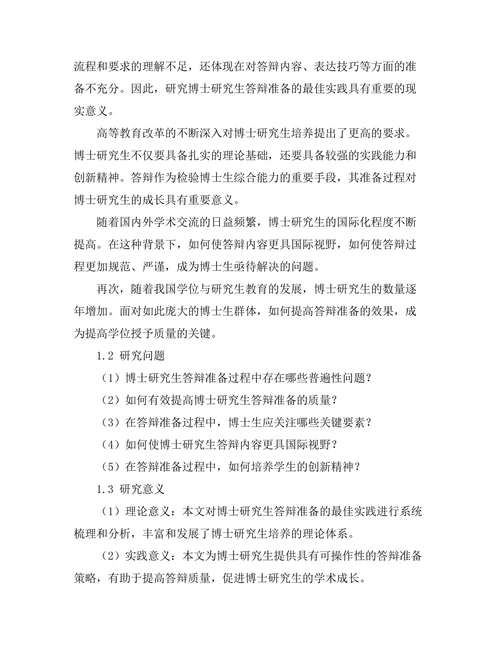 流程和要求的理解不足，还体现在对答辩内容、表达技巧等方面的准备不充分。因此，研究博士研究生答辩准备的最佳实践具有重要的现实意义。

高等教育改革的不断深入对博士研究生培养提出了更高的要求。博士研究生不仅要具备扎实的理论基础，还要具备较强的实践能力和创新精神。答辩作为检验博士生综合能力的重要手段，其准备过程对博士研究生的成长具有重要意义。

随着国内外学术交流的日益频繁，博士研究生的国际化程度不断提高。在这种背景下，如何使答辩内容更具国际视野，如何使答辩过程更加规范、严谨，成为博士生亟待解决的问题。

再次，随着我国学位与研究生教育的发展，博士研究生的数量逐年增加。面对如此庞大的博士生群体，如何提高答辩准备的效果，成为提高学位授予质量的关键。

1.2 研究问题

（1）博士研究生答辩准备过程中存在哪些普遍性问题？

（2）如何有效提高博士研究生答辩准备的质量？

（3）在答辩准备过程中，博士生应关注哪些关键要素？

（4）如何使博士研究生答辩内容更具国际视野？

（5）在答辩准备过程中，如何培养学生的创新精神？

1.3 研究意义

（1）理论意义：本文对博士研究生答辩准备的最佳实践进行系统梳理和分析，丰富和发展了博士研究生培养的理论体系。

（2）实践意义：本文为博士研究生提供具有可操作性的答辩准备策略，有助于提高答辩质量，促进博士研究生的学术成长。